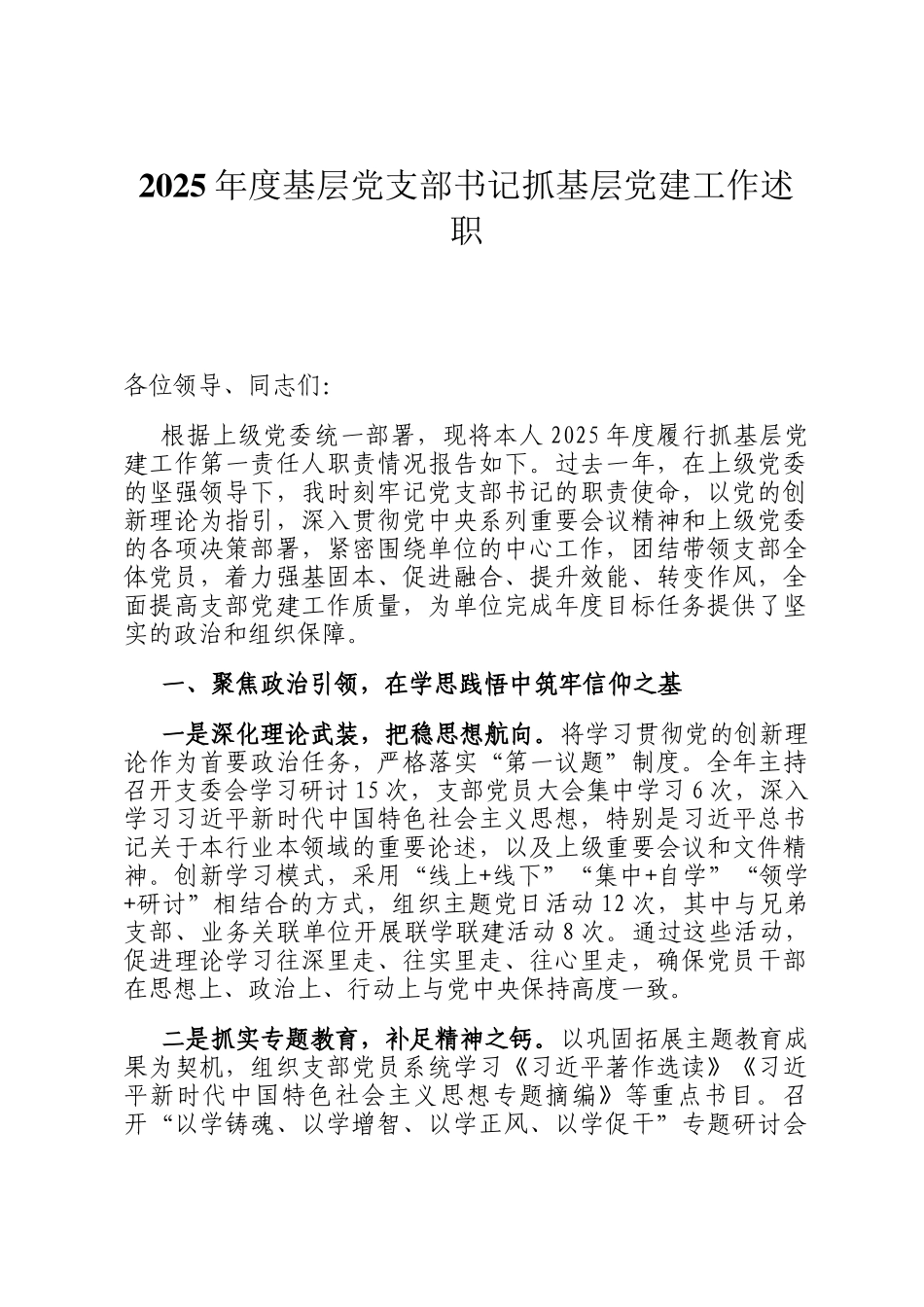 2025 年度基层党支部书记抓基层党建工作述职

各位领导、同志们:

根据上级党委统一部署，现将本人 2025 年度履行抓基层党建工作第一责任人职责情况报告如下。过去一年，在上级党委的坚强领导下，我时刻牢记党支部书记的职责使命，以党的创新理论为指引，深入贯彻党中央系列重要会议精神和上级党委的各项决策部署，紧密围绕单位的中心工作，团结带领支部全体党员，着力强基固本、促进融合、提升效能、转变作风，全面提高支部党建工作质量，为单位完成年度目标任务提供了坚实的政治和组织保障。

一、聚焦政治引领，在学思践悟中筑牢信仰之基

一是深化理论武装，把稳思想航向。将学习贯彻党的创新理论作为首要政治任务，严格落实“第一议题”制度。全年主持召开支委会学习研讨 15 次，支部党员大会集中学习 6 次，深入学习习近平新时代中国特色社会主义思想，特别是习近平总书记关于本行业本领域的重要论述，以及上级重要会议和文件精神。创新学习模式，采用“线上+线下”“集中+自学”“领学+研讨”相结合的方式，组织主题党日活动 12 次，其中与兄弟支部、业务关联单位开展联学联建活动 8 次。通过这些活动，促进理论学习往深里走、往实里走、往心里走，确保党员干部在思想上、政治上、行动上与党中央保持高度一致。

二是抓实专题教育，补足精神之钙。以巩固拓展主题教育成果为契机，组织支部党员系统学习《习近平著作选读》《习近平新时代中国特色社会主义思想专题摘编》等重点书目。召开“以学铸魂、以学增智、以学正风、以学促干”专题研讨会